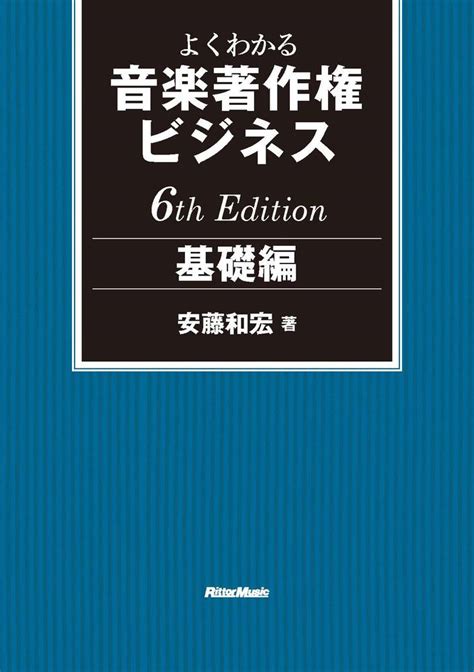 よくわかる
音楽著作権
ビジネス

6th Edition

基礎編

安藤和宏 著

RittorMusic